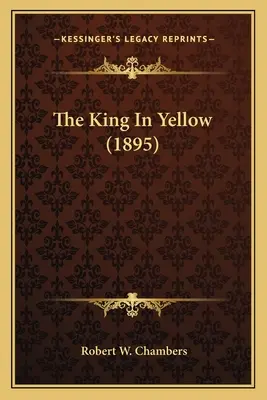 —KESSINGER'S LEGACY REPRINTS—

The King In Yellow (1895)

Robert W. Chambers